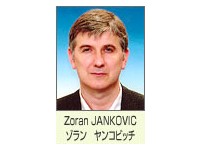 Zoran JANKOVIC
ゾラン　ヤンコビッチ